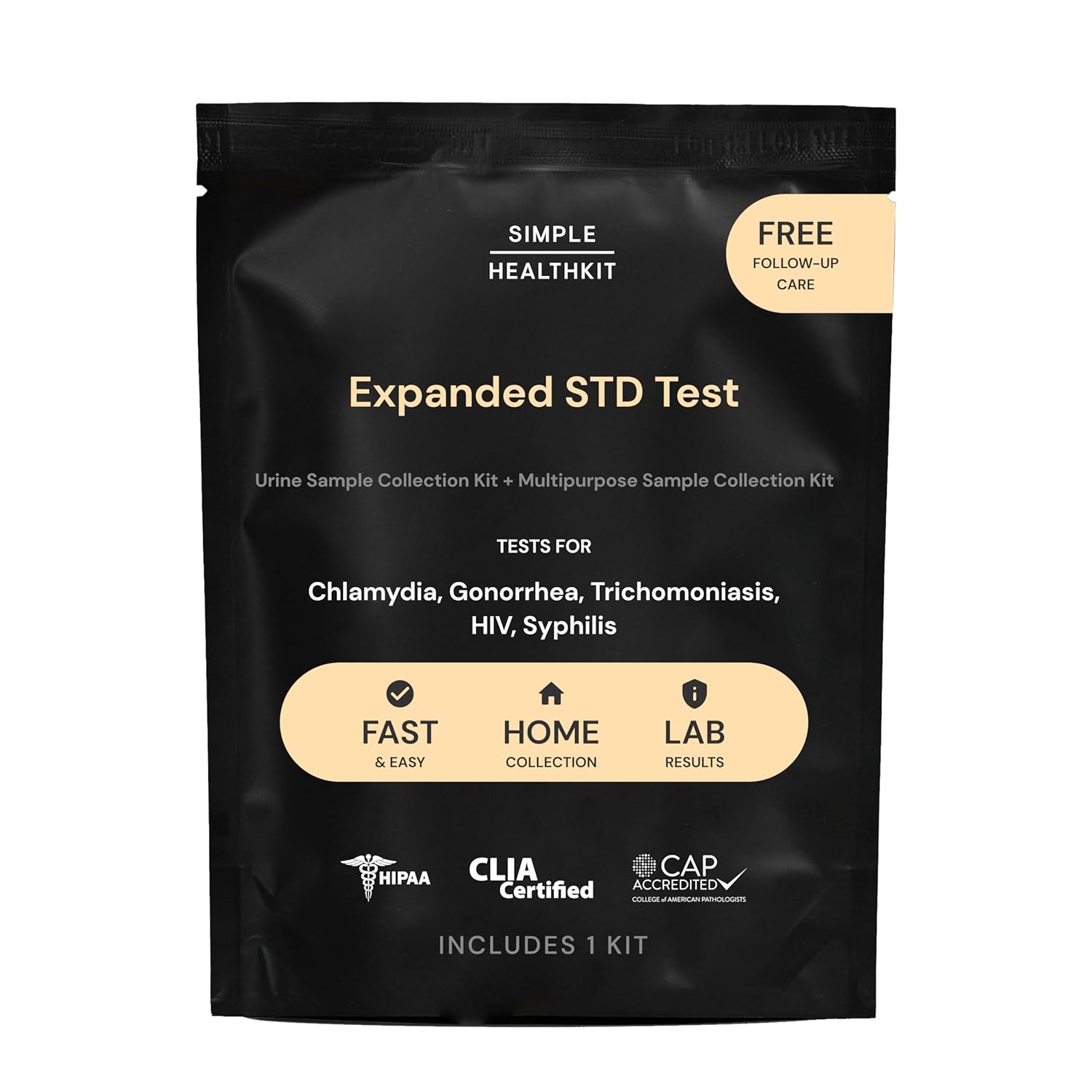 SIMPLE
HEALTHKIT

FREE
FOLLOW-UP
CARE

Expanded STD Test

Urine Sample Collection Kit + Multipurpose Sample Collection Kit

TESTS FOR

Chlamydia, Gonorrhea, Trichomoniasis, HIV, Syphilis

FAST
& EASY

HOME
COLLECTION

LAB
RESULTS

HIPAA

CLIA
Certified

CAP
ACCREDITED
COLLEGE of AMERICAN PATHOLOGISTS

INCLUDES 1 KIT